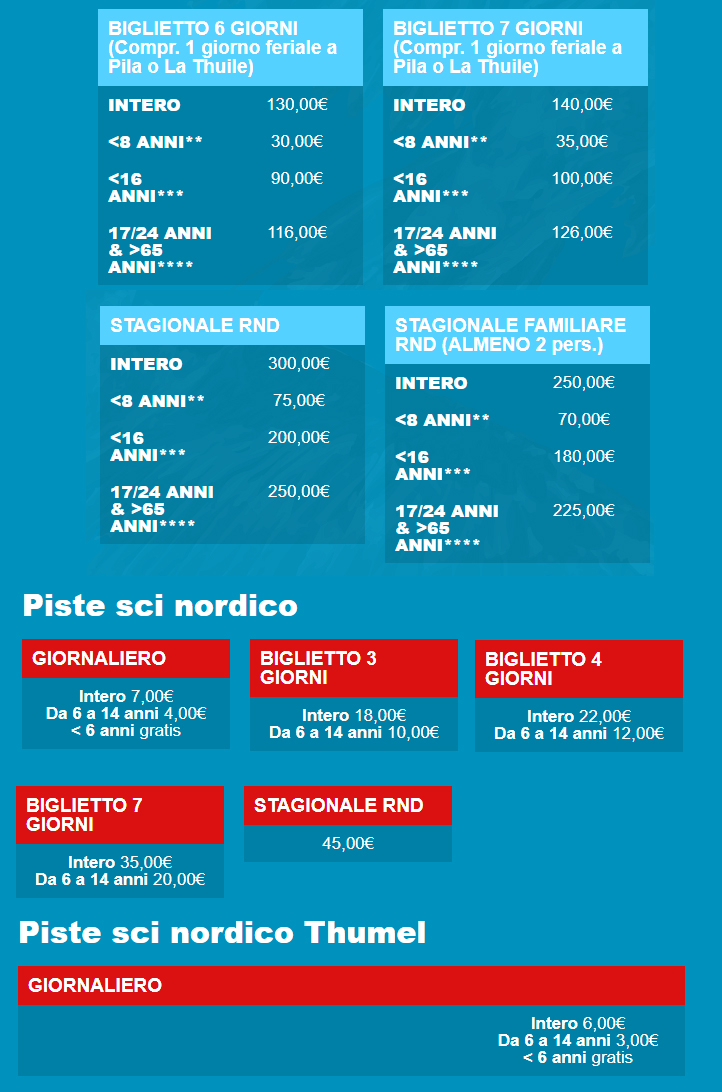 BIGLIETTO 6 GIORNI (Compr. 1 giorno feriale a Pila o La Thuile)

| | |
|---|---|
| INTERO | 130,00€ |
| <8 ANNI** | 30,00€ |
| <16 ANNI*** | 90,00€ |
| 17/24 ANNI & >65 ANNI**** | 116,00€ |

BIGLIETTO 7 GIORNI (Compr. 1 giorno feriale a Pila o La Thuile)

| | |
|---|---|
| INTERO | 140,00€ |
| <8 ANNI** | 35,00€ |
| <16 ANNI*** | 100,00€ |
| 17/24 ANNI & >65 ANNI**** | 126,00€ |

STAGIONALE RND

| | |
|---|---|
| INTERO | 300,00€ |
| <8 ANNI** | 75,00€ |
| <16 ANNI*** | 200,00€ |
| 17/24 ANNI & >65 ANNI**** | 250,00€ |

STAGIONALE FAMILIARE RND (ALMENO 2 pers.)

| | |
|---|---|
| INTERO | 250,00€ |
| <8 ANNI** | 70,00€ |
| <16 ANNI*** | 180,00€ |
| 17/24 ANNI & >65 ANNI**** | 225,00€ |

Piste sci nordico

GIORNALIERO
Intero 7,00€
Da 6 a 14 anni 4,00€
< 6 anni gratis

BIGLIETTO 3 GIORNI
Intero 18,00€
Da 6 a 14 anni 10,00€

BIGLIETTO 4 GIORNI
Intero 22,00€
Da 6 a 14 anni 12,00€

BIGLIETTO 7 GIORNI
Intero 35,00€
Da 6 a 14 anni 20,00€

STAGIONALE RND
45,00€

Piste sci nordico Thumel

GIORNALIERO
Intero 6,00€
Da 6 a 14 anni 3,00€
< 6 anni gratis